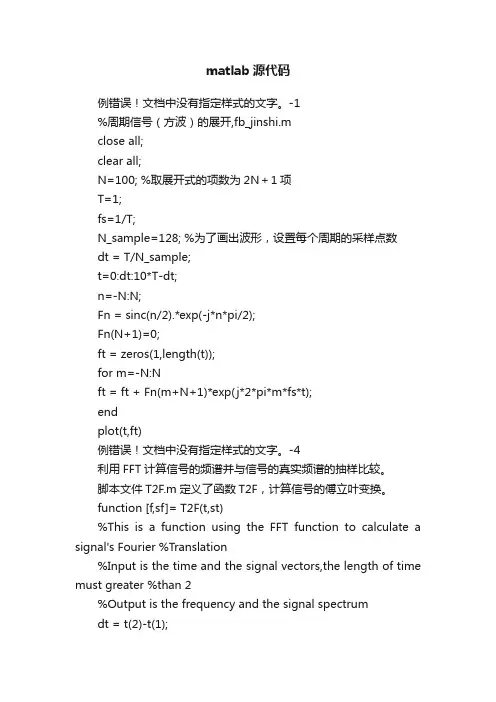 matlab 源代码

例错误！文档中没有指定样式的文字。-1

%周期信号（方波）的展开,fb_jinshi.m

close all;

clear all;

N=100; %取展开式的项数为 2N＋1 项

T=1;

fs=1/T;

N_sample=128; %为了画出波形，设置每个周期的采样点数

dt = T/N_sample;

t=0:dt:10*T-dt;

n=-N:N;

Fn = sinc(n/2).*exp(-j*n*pi/2);

Fn(N+1)=0;

ft = zeros(1,length(t));

for m=-N:N

ft = ft + Fn(m+N+1)*exp(j*2*pi*m*fs*t);

end

plot(t,ft)

例错误！文档中没有指定样式的文字。-4

利用 FFT 计算信号的频谱并与信号的真实频谱的抽样比较。

脚本文件 T2F.m 定义了函数 T2F，计算信号的傅立叶变换。

function [f,sf]= T2F(t,st)

%This is a function using the FFT function to calculate a signal's Fourier %Translation

%Input is the time and the signal vectors,the length of time must greater %than 2

%Output is the frequency and the signal spectrum

dt = t(2)-t(1);